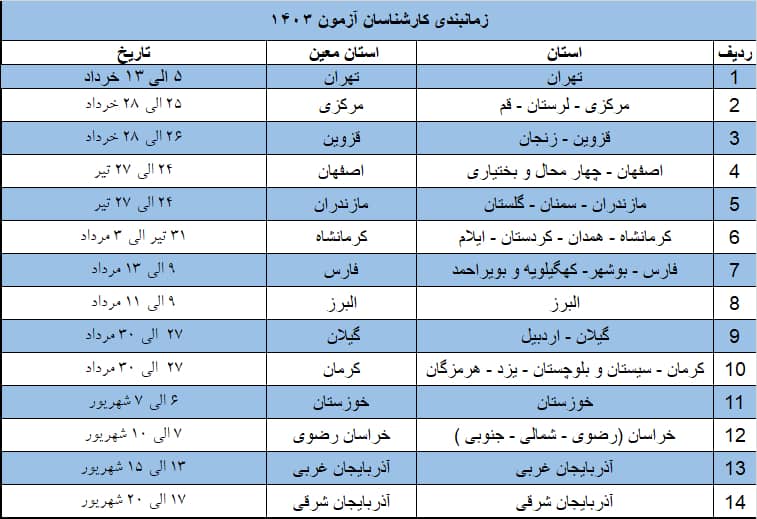 زمانبندی کارشناسان آزمون ۱۴۰۳

| ردیف | استان | استان معین | تاریخ |
|---|---|---|---|
| 1 | تهران | تهران | ۵ الی ۱۳ خرداد |
| 2 | مرکزی - لرستان - قم | مرکزی | ۲۵ الی ۲۸ خرداد |
| 3 | قزوین - زنجان | قزوین | ۲۶ الی ۲۸ خرداد |
| 4 | اصفهان - چهار محال و بختیاری | اصفهان | ۲۴ الی ۲۷ تیر |
| 5 | مازندران - سمنان - گلستان | مازندران | ۲۴ الی ۲۷ تیر |
| 6 | کرمانشاه - همدان - کردستان - ایلام | کرمانشاه | ۳۱ تیر الی ۳ مرداد |
| 7 | فارس - بوشهر - کهگیلویه و بویراحمد | فارس | ۹ الی ۱۳ مرداد |
| 8 | البرز | البرز | ۹ الی ۱۱ مرداد |
| 9 | گیلان - اردبیل | گیلان | ۲۷ الی ۳۰ مرداد |
| 10 | کرمان - سیستان و بلوچستان - یزد - هرمزگان | کرمان | ۲۷ الی ۳۰ مرداد |
| 11 | خوزستان | خوزستان | ۶ الی ۷ شهریور |
| 12 | خراسان (رضوی - شمالی - جنوبی ) | خراسان رضوی | ۷ الی ۱۰ شهریور |
| 13 | آذربایجان غربی | آذربایجان غربی | ۱۳ الی ۱۵ شهریور |
| 14 | آذربایجان شرقی | آذربایجان شرقی | ۱۷ الی ۲۰ شهریور |